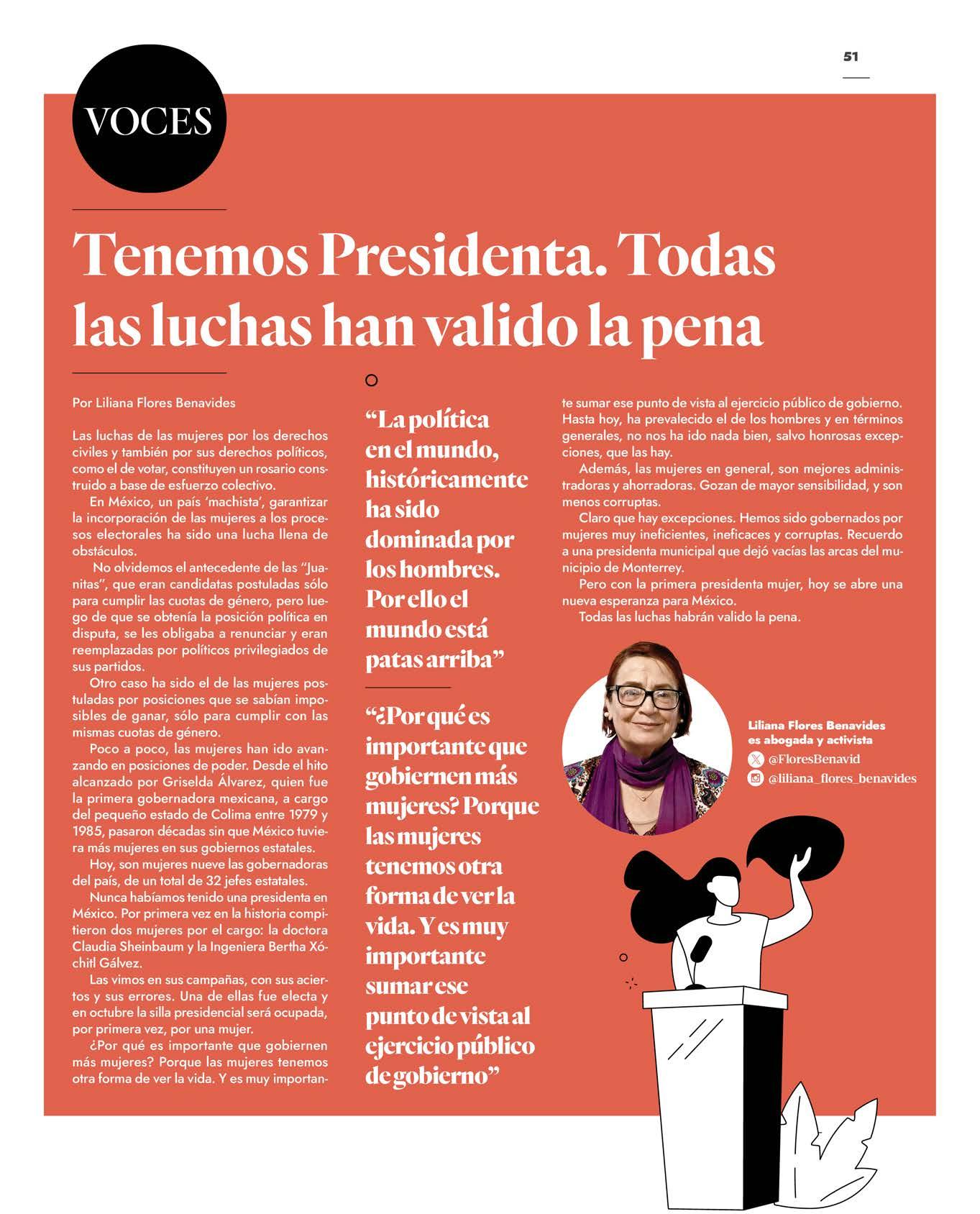 51

VOCES

Tenemos Presidenta. Todas las luchas han valido la pena

Por Liliana Flores Benavides

Las luchas de las mujeres por los derechos civiles y también por sus derechos políticos, como el de votar, constituyen un rosario construido a base de esfuerzo colectivo.

En México, un país 'machista', garantizar la incorporación de las mujeres a los procesos electorales ha sido una lucha llena de obstáculos.

No olvidemos el antecedente de las "Juanitas", que eran candidatas postuladas sólo para cumplir las cuotas de género, pero luego de que se obtenía la posición política en disputa, se les obligaba a renunciar y eran reemplazadas por políticos privilegiados de sus partidos.

Otro caso ha sido el de las mujeres postuladas por posiciones que se sabían imposibles de ganar, sólo para cumplir con las mismas cuotas de género.

Poco a poco, las mujeres han ido avanzando en posiciones de poder. Desde el hito alcanzado por Griselda Álvarez, quien fue la primera gobernadora mexicana, a cargo del pequeño estado de Colima entre 1979 y 1985, pasaron décadas sin que México tuviera más mujeres en sus gobiernos estatales.

Hoy, son mujeres nueve las gobernadoras del país, de un total de 32 jefes estatales.

Nunca habíamos tenido una presidenta en México. Por primera vez en la historia compitieron dos mujeres por el cargo: la doctora Claudia Sheinbaum y la Ingeniera Bertha Xóchitl Gálvez.

Las vimos en sus campañas, con sus aciertos y sus errores. Una de ellas fue electa y en octubre la silla presidencial será ocupada, por primera vez, por una mujer.

¿Por qué es importante que gobiernen más mujeres? Porque las mujeres tenemos otra forma de ver la vida. Y es muy importante sumar ese punto de vista al ejercicio público de gobierno. Hasta hoy, ha prevalecido el de los hombres y en términos generales, no nos ha ido nada bien, salvo honrosas excepciones, que las hay.

Además, las mujeres en general, son mejores administradoras y ahorradoras. Gozan de mayor sensibilidad, y son menos corruptas.

Claro que hay excepciones. Hemos sido gobernados por mujeres muy ineficientes, ineficaces y corruptas. Recuerdo a una presidenta municipal que dejó vacías las arcas del municipio de Monterrey.

Pero con la primera presidenta mujer, hoy se abre una nueva esperanza para México.

Todas las luchas habrán valido la pena.

"La política en el mundo, históricamente ha sido dominada por los hombres. Por ello el mundo está patas arriba"

"¿Por qué es importante que gobiernen más mujeres? Porque las mujeres tenemos otra forma de ver la vida. Y es muy importante sumar ese punto de vista al ejercicio público de gobierno"

Liliana Flores Benavides es abogada y activista
@FloresBenavid
@liliana_flores_benavides